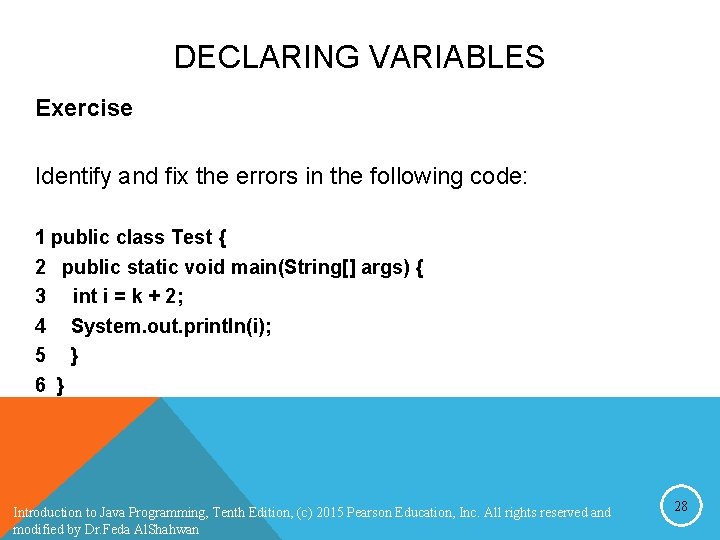 DECLARING VARIABLES

Exercise

Identify and fix the errors in the following code:

1 public class Test {
2 public static void main(String[] args) {
3 int i = k + 2;
4 System.out.println(i);
5 }
6 }

Introduction to Java Programming, Tenth Edition, (c) 2015 Pearson Education, Inc. All rights reserved and modified by Dr.Feda AlShahwan

28